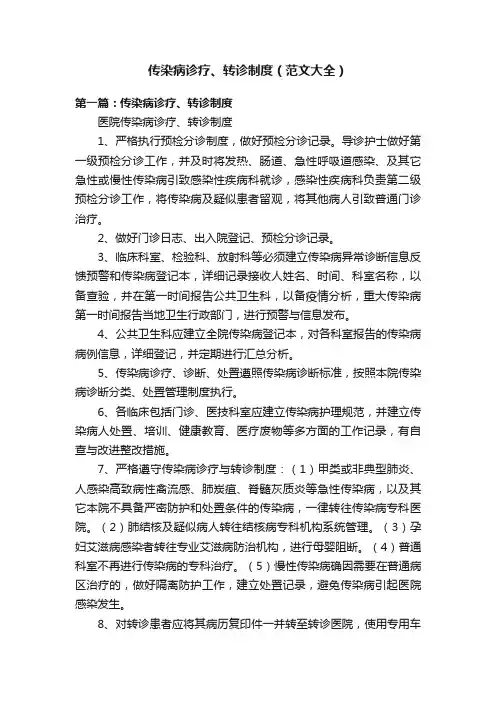 传染病诊疗、转诊制度（范文大全）

第一篇：传染病诊疗、转诊制度

医院传染病诊疗、转诊制度

1、严格执行预检分诊制度，做好预检分诊记录。导诊护士做好第一级预检分诊工作，并及时将发热、肠道、急性呼吸道感染、及其它急性或慢性传染病引致感染性疾病科就诊，感染性疾病科负责第二级预检分诊工作，将传染病及疑似患者留观，将其他病人引致普通门诊治疗。

2、做好门诊日志、出入院登记、预检分诊记录。

3、临床科室、检验科、放射科等必须建立传染病异常诊断信息反馈预警和传染病登记本，详细记录接收人姓名、时间、科室名称，以备查验，并在第一时间报告公共卫生科，以备疫情分析，重大传染病第一时间报告当地卫生行政部门，进行预警与信息发布。

4、公共卫生科应建立全院传染病登记本，对各科室报告的传染病病例信息，详细登记，并定期进行汇总分析。

5、传染病诊疗、诊断、处置遵照传染病诊断标准，按照本院传染病诊断分类、处置管理制度执行。

6、各临床包括门诊、医技科室应建立传染病护理规范，并建立传染病人处置、培训、健康教育、医疗废物等多方面的工作记录，有自查与改进整改措施。

7、严格遵守传染病诊疗与转诊制度：（1）甲类或非典型肺炎、人感染高致病性禽流感、肺炭疽、脊髓灰质炎等急性传染病，以及其它本院不具备严密防护和处置条件的传染病，一律转往传染病专科医院。（2）肺结核及疑似病人转往结核病专科机构系统管理。（3）孕妇艾滋病感染者转往专业艾滋病防治机构，进行母婴阻断。（4）普通科室不再进行传染病的专科治疗。（5）慢性传染病确因需要在普通病区治疗的，做好隔离防护工作，建立处置记录，避免传染病引起医院感染发生。

8、对转诊患者应将其病历复印件一并转至转诊医院，使用专用车